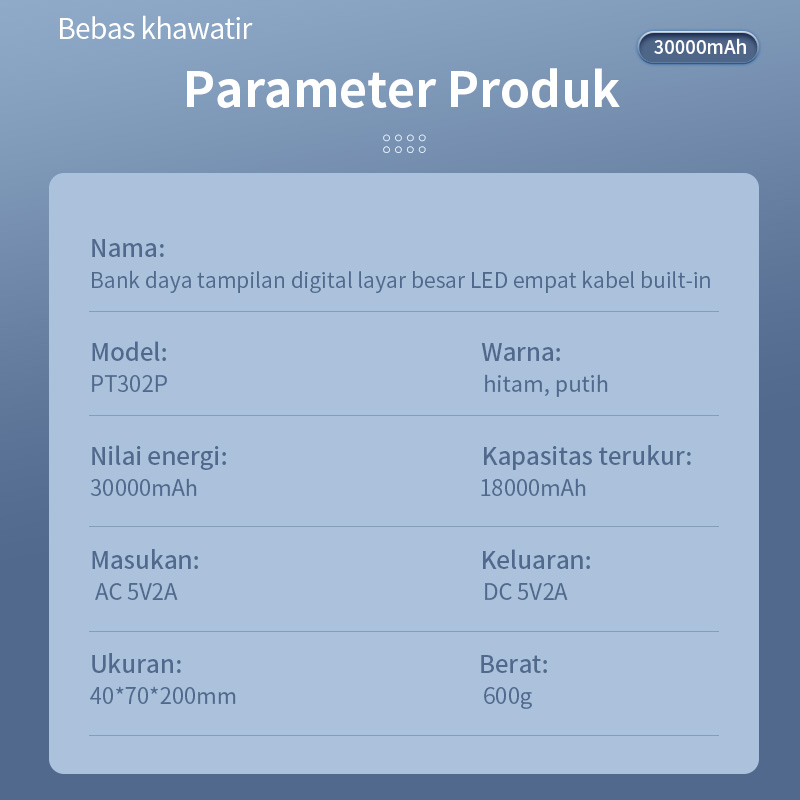 Bebas khawatir

30000mAh

Parameter Produk

Nama:
Bank daya tampilan digital layar besar LED empat kabel built-in

Model:
PT302P

Warna:
hitam, putih

Nilai energi:
30000mAh

Kapasitas terukur:
18000mAh

Masukan:
AC 5V2A

Keluaran:
DC 5V2A

Ukuran:
40*70*200mm

Berat:
600g